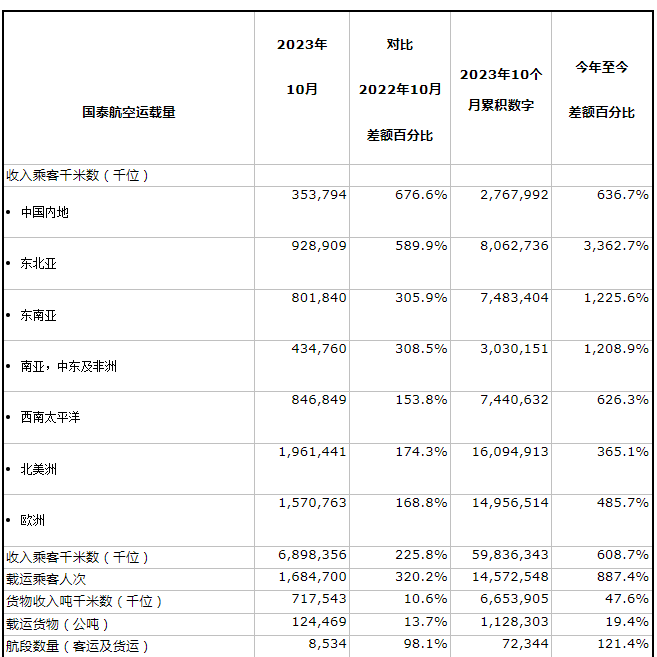 | 国泰航空运载量 | 2023年 10月 | 对比 2022年10月 差额百分比 | 2023年10个月累积数字 | 今年至今 差额百分比 |
|---|---|---|---|---|
| 收入乘客千米数（千位） | | | | |
| • 中国内地 | 353,794 | 676.6% | 2,767,992 | 636.7% |
| • 东北亚 | 928,909 | 589.9% | 8,062,736 | 3,362.7% |
| • 东南亚 | 801,840 | 305.9% | 7,483,404 | 1,225.6% |
| • 南亚，中东及非洲 | 434,760 | 308.5% | 3,030,151 | 1,208.9% |
| • 西南太平洋 | 846,849 | 153.8% | 7,440,632 | 626.3% |
| • 北美洲 | 1,961,441 | 174.3% | 16,094,913 | 365.1% |
| • 欧洲 | 1,570,763 | 168.8% | 14,956,514 | 485.7% |
| 收入乘客千米数（千位） | 6,898,356 | 225.8% | 59,836,343 | 608.7% |
| 载运乘客人次 | 1,684,700 | 320.2% | 14,572,548 | 887.4% |
| 货物收入吨千米数（千位） | 717,543 | 10.6% | 6,653,905 | 47.6% |
| 载运货物（公吨） | 124,469 | 13.7% | 1,128,303 | 19.4% |
| 航段数量（客运及货运） | 8,534 | 98.1% | 72,344 | 121.4% |